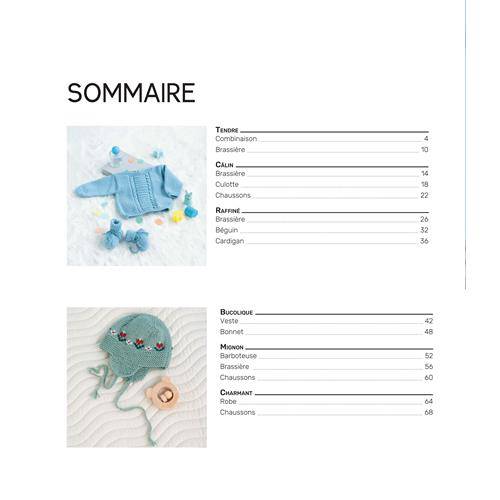 SOMMAIRE

TENDRE
Combinaison 4
Brassière 10

CÂLIN
Brassière 14
Culotte 18
Chaussons 22

RAFFINÉ
Brassière 26
Béguin 32
Cardigan 36

BUCOLIQUE
Veste 42
Bonnet 48

MIGNON
Barboteuse 52
Brassière 56
Chaussons 60

CHARMANT
Robe 64
Chaussons 68